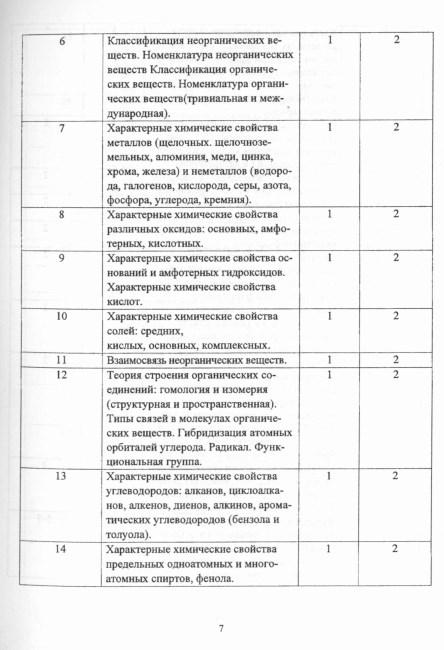 | 6 | Классификация неорганических веществ. Номенклатура неорганических веществ Классификация органических веществ. Номенклатура органических веществ(тривиальная и международная). | 1 | 2 |
|---|---|---|---|
| 7 | Характерные химические свойства металлов (щелочных. щелочноземельных, алюминия, меди, цинка, хрома, железа) и неметаллов (водорода, галогенов, кислорода, серы, азота, фосфора, углерода, кремния). | 1 | 2 |
| 8 | Характерные химические свойства различных оксидов: основных, амфотерных, кислотных. | 1 | 2 |
| 9 | Характерные химические свойства оснований и амфотерных гидроксидов. Характерные химические свойства кислот. | 1 | 2 |
| 10 | Характерные химические свойства солей: средних, кислых, основных, комплексных. | 1 | 2 |
| 11 | Взаимосвязь неорганических веществ. | 1 | 2 |
| 12 | Теория строения органических соединений: гомология и изомерия (структурная и пространственная). Типы связей в молекулах органических веществ. Гибридизация атомных орбиталей углерода. Радикал. Функциональная группа. | 1 | 2 |
| 13 | Характерные химические свойства углеводородов: алканов, циклоалканов, алкенов, диенов, алкинов, ароматических углеводородов (бензола и толуола). | 1 | 2 |
| 14 | Характерные химические свойства предельных одноатомных и многоатомных спиртов, фенола. | 1 | 2 |

7